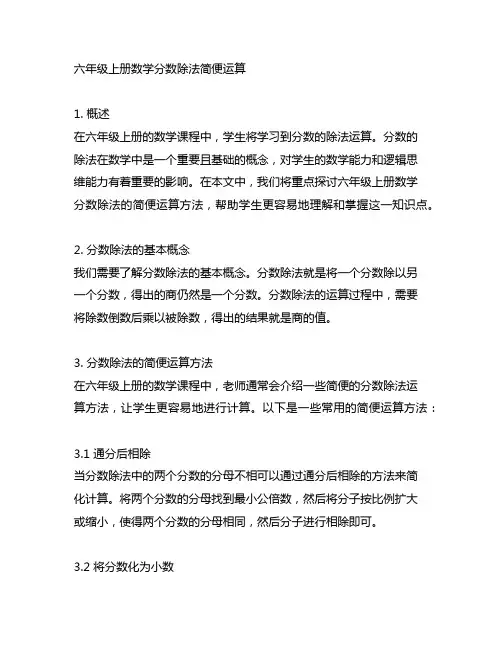 六年级上册数学分数除法简便运算

1. 概述
在六年级上册的数学课程中，学生将学习到分数的除法运算。分数的除法在数学中是一个重要且基础的概念，对学生的数学能力和逻辑思维能力有着重要的影响。在本文中，我们将重点探讨六年级上册数学分数除法的简便运算方法，帮助学生更容易地理解和掌握这一知识点。

2. 分数除法的基本概念
我们需要了解分数除法的基本概念。分数除法就是将一个分数除以另一个分数，得出的商仍然是一个分数。分数除法的运算过程中，需要将除数倒数后乘以被除数，得出的结果就是商的值。

3. 分数除法的简便运算方法
在六年级上册的数学课程中，老师通常会介绍一些简便的分数除法运算方法，让学生更容易地进行计算。以下是一些常用的简便运算方法：

3.1 通分后相除
当分数除法中的两个分数的分母不相可以通过通分后相除的方法来简化计算。将两个分数的分母找到最小公倍数，然后将分子按比例扩大或缩小，使得两个分数的分母相同，然后分子进行相除即可。

3.2 将分数化为小数